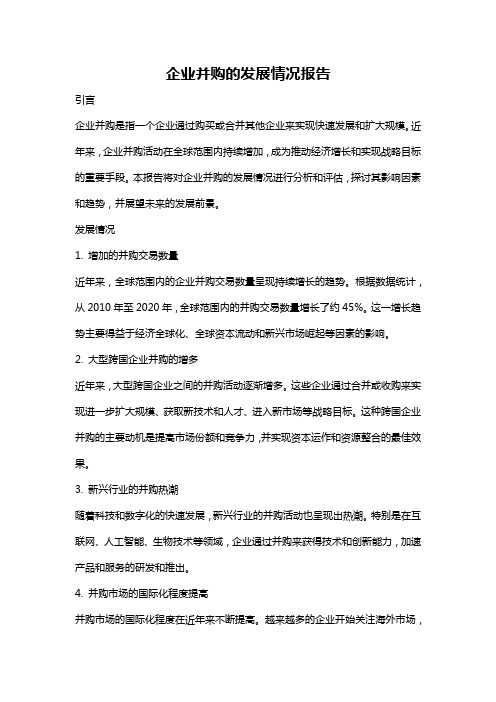 企业并购的发展情况报告

引言

企业并购是指一个企业通过购买或合并其他企业来实现快速发展和扩大规模。近年来，企业并购活动在全球范围内持续增加，成为推动经济增长和实现战略目标的重要手段。本报告将对企业并购的发展情况进行分析和评估，探讨其影响因素和趋势，并展望未来的发展前景。

发展情况

1. 增加的并购交易数量

近年来，全球范围内的企业并购交易数量呈现持续增长的趋势。根据数据统计，从 2010 年至 2020 年，全球范围内的并购交易数量增长了约 45%。这一增长趋势主要得益于经济全球化、全球资本流动和新兴市场崛起等因素的影响。

2. 大型跨国企业并购的增多

近年来，大型跨国企业之间的并购活动逐渐增多。这些企业通过合并或收购来实现进一步扩大规模、获取新技术和人才、进入新市场等战略目标。这种跨国企业并购的主要动机是提高市场份额和竞争力，并实现资本运作和资源整合的最佳效果。

3. 新兴行业的并购热潮

随着科技和数字化的快速发展，新兴行业的并购活动也呈现出热潮。特别是在互联网、人工智能、生物技术等领域，企业通过并购来获得技术和创新能力，加速产品和服务的研发和推出。

4. 并购市场的国际化程度提高

并购市场的国际化程度在近年来不断提高。越来越多的企业开始关注海外市场，